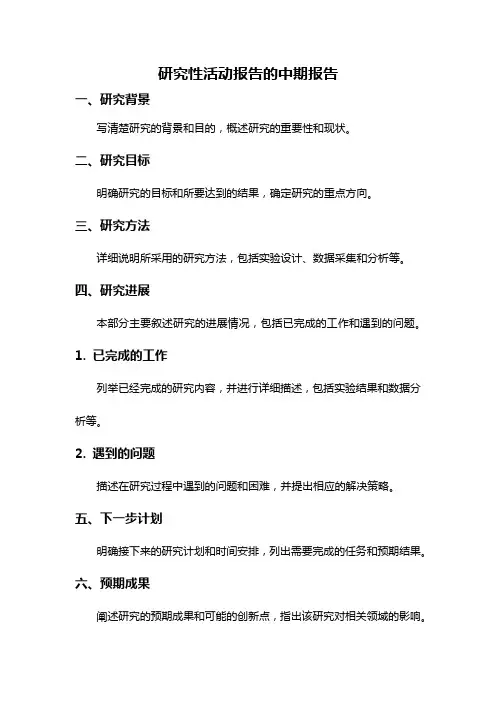 研究性活动报告的中期报告

一、研究背景

写清楚研究的背景和目的，概述研究的重要性和现状。

二、研究目标

明确研究的目标和所要达到的结果，确定研究的重点方向。

三、研究方法

详细说明所采用的研究方法，包括实验设计、数据采集和分析等。

四、研究进展

本部分主要叙述研究的进展情况，包括已完成的工作和遇到的问题。

1. 已完成的工作

列举已经完成的研究内容，并进行详细描述，包括实验结果和数据分析等。

2. 遇到的问题

描述在研究过程中遇到的问题和困难，并提出相应的解决策略。

五、下一步计划

明确接下来的研究计划和时间安排，列出需要完成的任务和预期结果。

六、预期成果

阐述研究的预期成果和可能的创新点，指出该研究对相关领域的影响。